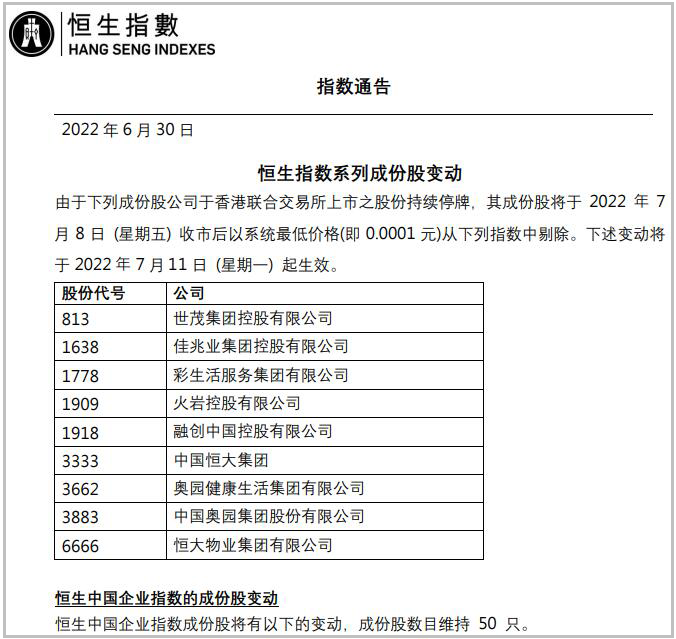 恒生指數
HANG SENG INDEXES

指数通告

2022 年 6 月 30 日

恒生指数系列成份股变动

由于下列成份股公司于香港联合交易所上市之股份持续停牌，其成份股将于 2022 年 7 月 8 日 (星期五) 收市后以系统最低价格(即 0.0001 元)从下列指数中剔除。下述变动将于 2022 年 7 月 11 日 (星期一) 起生效。

| 股份代号 | 公司 |
|---|---|
| 813 | 世茂集团控股有限公司 |
| 1638 | 佳兆业集团控股有限公司 |
| 1778 | 彩生活服务集团有限公司 |
| 1909 | 火岩控股有限公司 |
| 1918 | 融创中国控股有限公司 |
| 3333 | 中国恒大集团 |
| 3662 | 奥园健康生活集团有限公司 |
| 3883 | 中国奥园集团股份有限公司 |
| 6666 | 恒大物业集团有限公司 |

恒生中国企业指数的成份股变动

恒生中国企业指数成份股将有以下的变动，成份股数目维持 50 只。